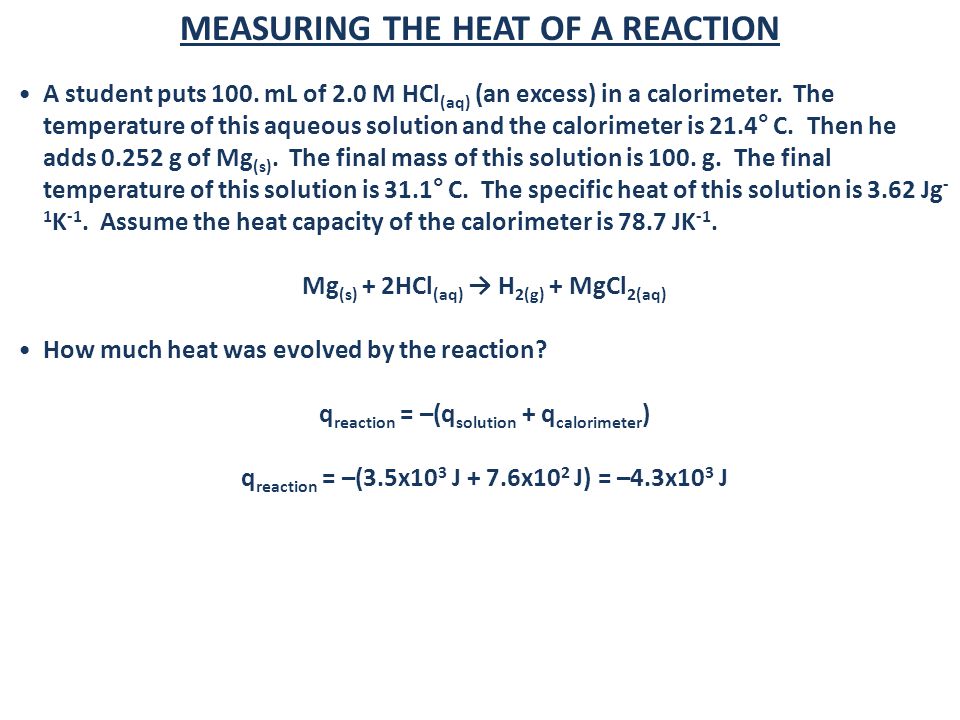 MEASURING THE HEAT OF A REACTION

• A student puts 100. mL of 2.0 M $HCl_{(aq)}$ (an excess) in a calorimeter. The temperature of this aqueous solution and the calorimeter is 21.4° C. Then he adds 0.252 g of $Mg_{(s)}$. The final mass of this solution is 100. g. The final temperature of this solution is 31.1° C. The specific heat of this solution is 3.62 $Jg^{-1}K^{-1}$. Assume the heat capacity of the calorimeter is 78.7 $JK^{-1}$.

$Mg_{(s)} + 2HCl_{(aq)} \rightarrow H_{2(g)} + MgCl_{2(aq)}$

• How much heat was evolved by the reaction?

$q_{reaction} = -(q_{solution} + q_{calorimeter})$

$q_{reaction} = -(3.5x10^3 J + 7.6x10^2 J) = -4.3x10^3 J$